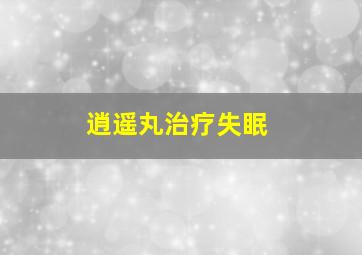 逍遥丸治疗失眠